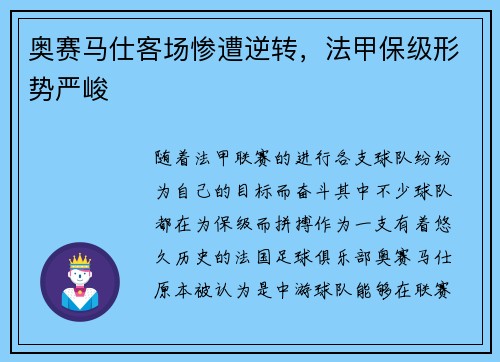 奥赛马仕客场惨遭逆转，法甲保级形势严峻

随着法甲联赛的进行各支球队纷纷为自己的目标而奋斗其中不少球队都在为保级而拼搏作为一支有着悠久历史的法国足球俱乐部奥赛马仕原本被认为是中游球队能够在联赛